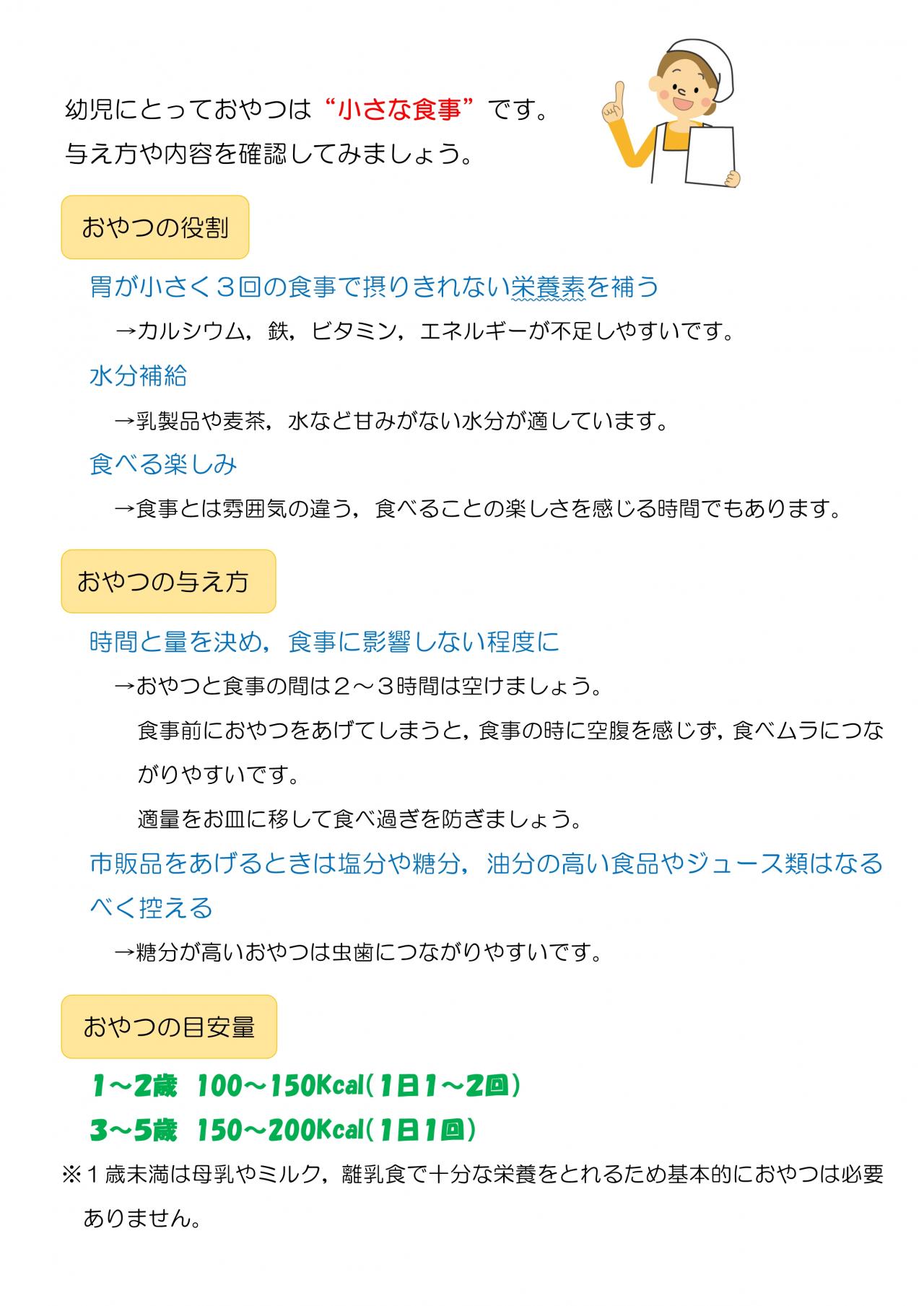 幼児にとっておやつは“小さな食事”です。
与え方や内容を確認してみましょう。

おやつの役割

胃が小さく３回の食事で摂りきれない栄養素を補う

→カルシウム，鉄，ビタミン，エネルギーが不足しやすいです。

水分補給

→乳製品や麦茶，水など甘みがない水分が適しています。

食べる楽しみ

→食事とは雰囲気の違う，食べることの楽しさを感じる時間でもあります。

おやつの与え方

時間と量を決め，食事に影響しない程度に

→おやつと食事の間は２～３時間は空けましょう。

食事前におやつをあげてしまうと，食事の時に空腹を感じず，食べムラにつながりやすいです。

適量をお皿に移して食べ過ぎを防ぎましょう。

市販品をあげるときは塩分や糖分，油分の高い食品やジュース類はなるべく控える

→糖分が高いおやつは虫歯につながりやすいです。

おやつの目安量

1～2歳 100～150Kcal（1日1～2回）
3～5歳 150～200Kcal（1日1回）

※１歳未満は母乳やミルク，離乳食で十分な栄養をとれるため基本的におやつは必要ありません。